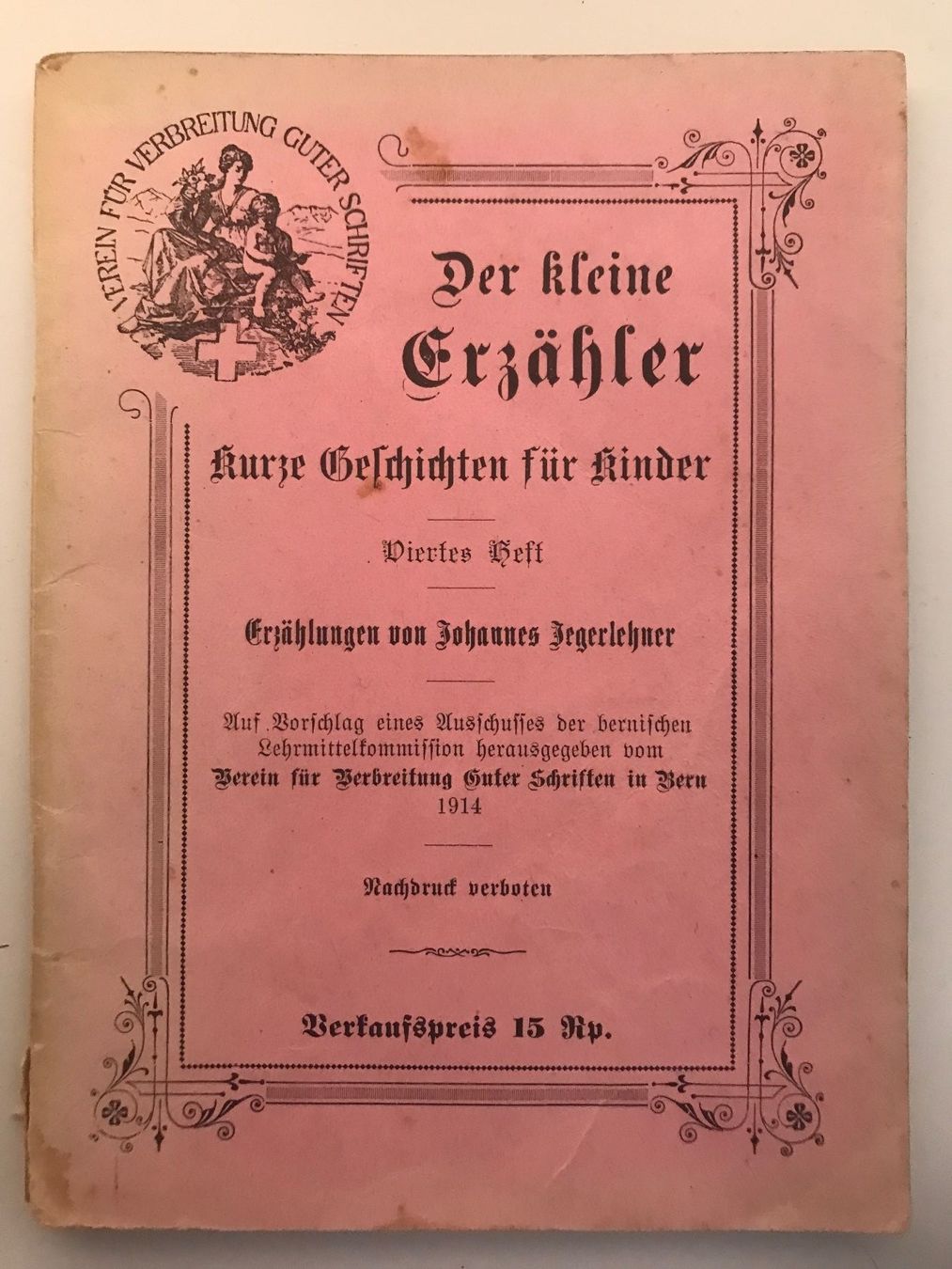 VEREIN FÜR VERBREITUNG GUTER SCHRIFTEN

Der kleine Erzähler

Kurze Geschichten für Kinder

Viertes Heft

Erzählungen von Johannes Jegerlehner

Auf Vorschlag eines Ausschusses der bernischen Lehrmittelkommission herausgegeben vom Verein für Verbreitung Guter Schriften in Bern 1914

Nachdruck verboten

Verkaufspreis 15 Rp.